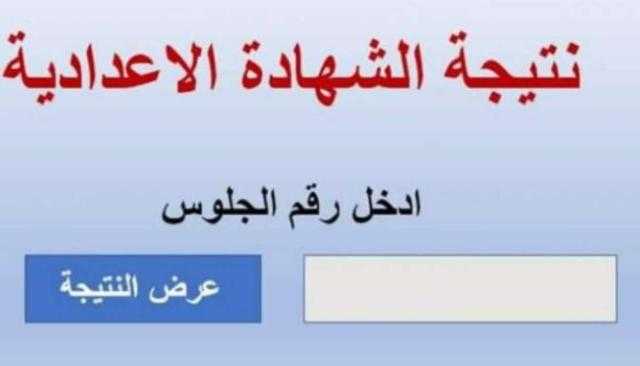 نتيجة الشهادة الاعدادية

ادخل رقم الجلوس

عرض النتيجة